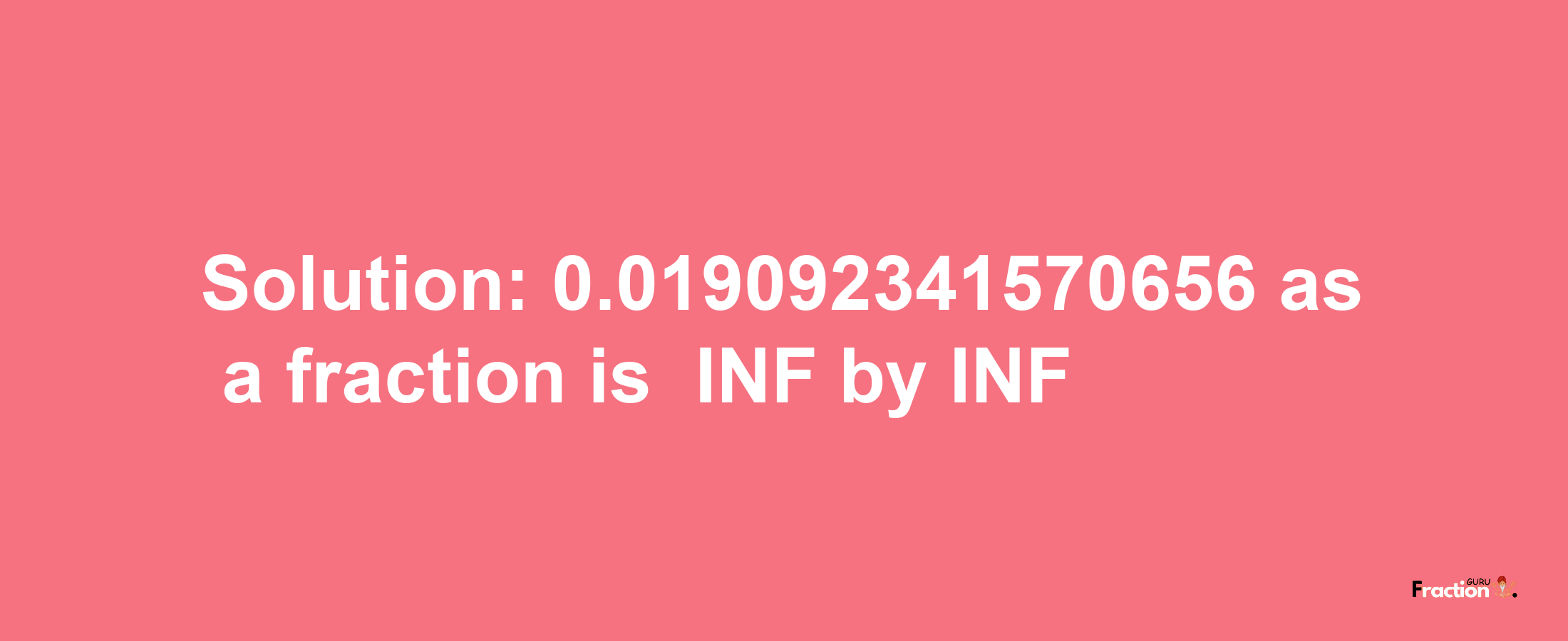 Solution: 0.019092341570656 as a fraction is INF by INF

Fraction GURU